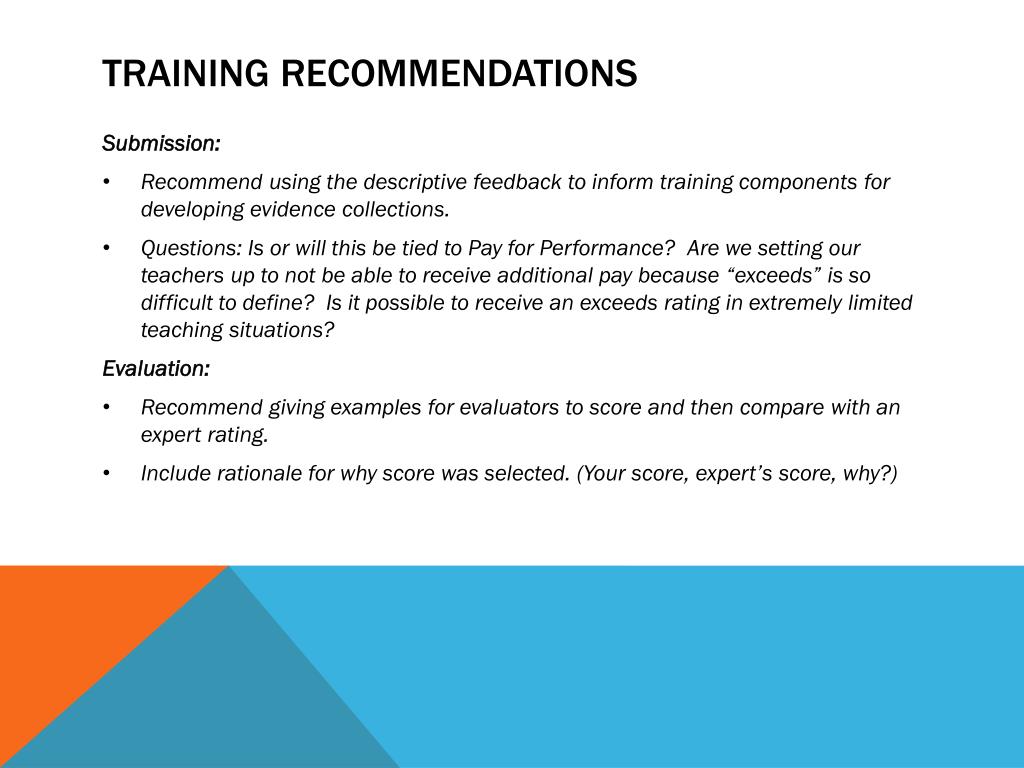 TRAINING RECOMMENDATIONS

Submission:

• Recommend using the descriptive feedback to inform training components for developing evidence collections.

• Questions: Is or will this be tied to Pay for Performance? Are we setting our teachers up to not be able to receive additional pay because “exceeds” is so difficult to define? Is it possible to receive an exceeds rating in extremely limited teaching situations?

Evaluation:

• Recommend giving examples for evaluators to score and then compare with an expert rating.

• Include rationale for why score was selected. (Your score, expert’s score, why?)